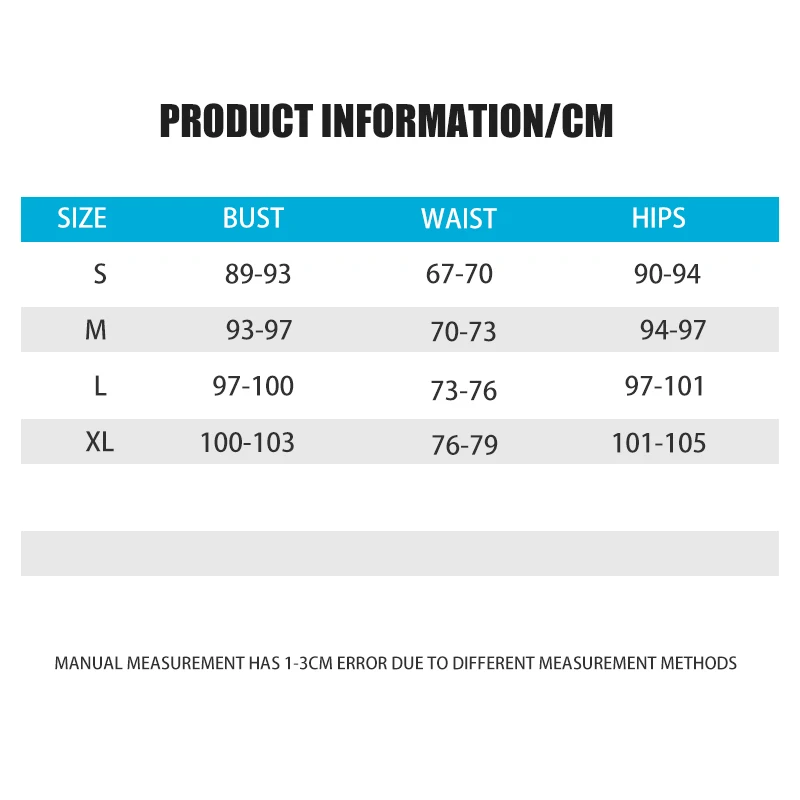 PRODUCT INFORMATION/CM

| SIZE | BUST | WAIST | HIPS |
|---|---|---|---|
| S | 89-93 | 67-70 | 90-94 |
| M | 93-97 | 70-73 | 94-97 |
| L | 97-100 | 73-76 | 97-101 |
| XL | 100-103 | 76-79 | 101-105 |

MANUAL MEASUREMENT HAS 1-3CM ERROR DUE TO DIFFERENT MEASUREMENT METHODS